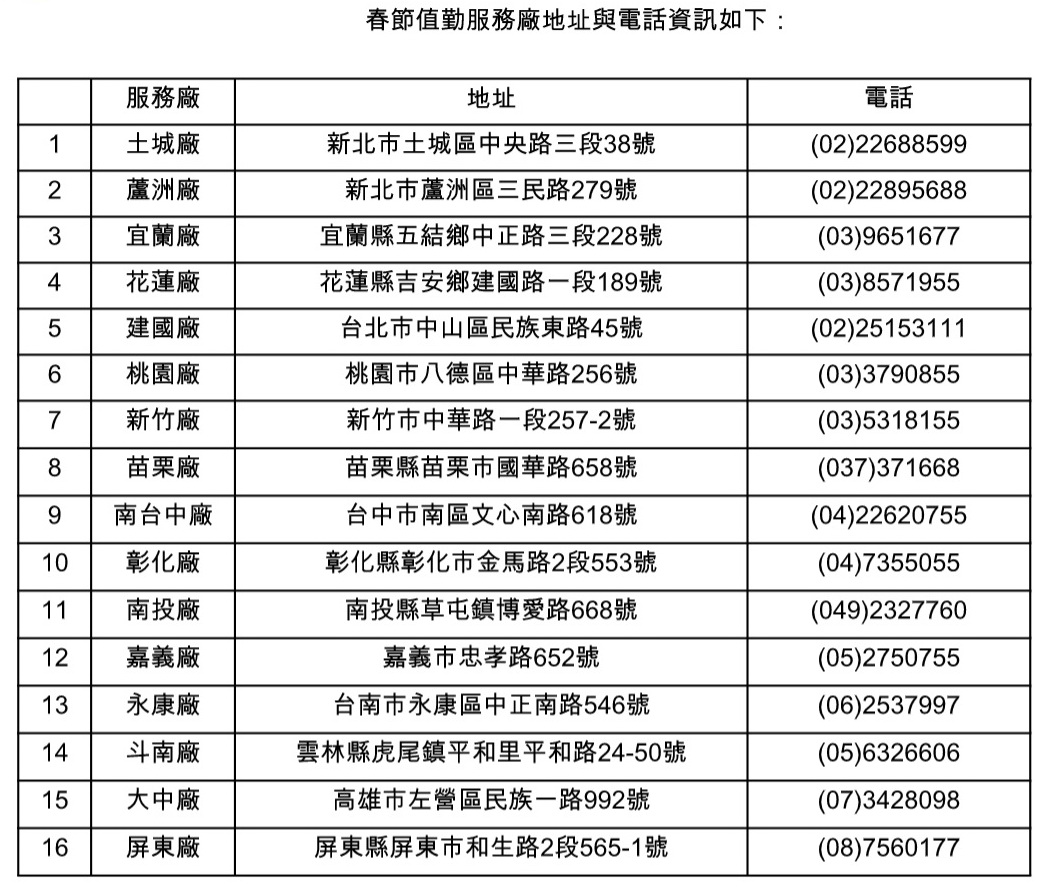 春節值勤服務廠地址與電話資訊如下：

| | 服務廠 | 地址 | 電話 |
|---|---|---|---|
| 1 | 土城廠 | 新北市土城區中央路三段38號 | (02)22688599 |
| 2 | 蘆洲廠 | 新北市蘆洲區三民路279號 | (02)22895688 |
| 3 | 宜蘭廠 | 宜蘭縣五結鄉中正路三段228號 | (03)9651677 |
| 4 | 花蓮廠 | 花蓮縣吉安鄉建國路一段189號 | (03)8571955 |
| 5 | 建國廠 | 台北市中山區民族東路45號 | (02)25153111 |
| 6 | 桃園廠 | 桃園市八德區中華路256號 | (03)3790855 |
| 7 | 新竹廠 | 新竹市中華路一段257-2號 | (03)5318155 |
| 8 | 苗栗廠 | 苗栗縣苗栗市國華路658號 | (037)371668 |
| 9 | 南台中廠 | 台中市南區文心南路618號 | (04)22620755 |
| 10 | 彰化廠 | 彰化縣彰化市金馬路2段553號 | (04)7355055 |
| 11 | 南投廠 | 南投縣草屯鎮博愛路668號 | (049)2327760 |
| 12 | 嘉義廠 | 嘉義市忠孝路652號 | (05)2750755 |
| 13 | 永康廠 | 台南市永康區中正南路546號 | (06)2537997 |
| 14 | 斗南廠 | 雲林縣虎尾鎮平和里平和路24-50號 | (05)6326606 |
| 15 | 大中廠 | 高雄市左營區民族一路992號 | (07)3428098 |
| 16 | 屏東廠 | 屏東縣屏東市和生路2段565-1號 | (08)7560177 |